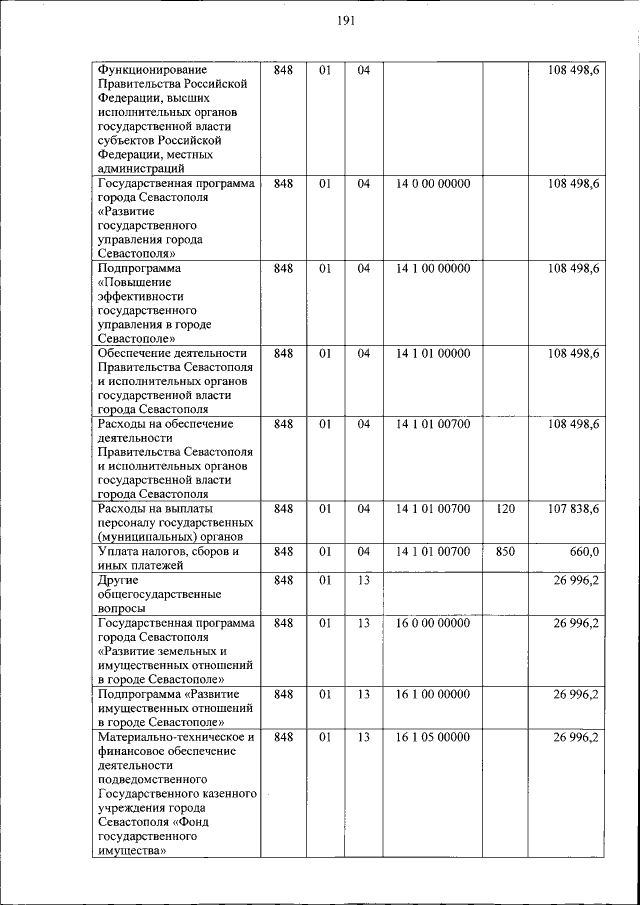 191

| | | | | | | |
|---|---|---|---|---|---|---|
| Функционирование Правительства Российской Федерации, высших исполнительных органов государственной власти субъектов Российской Федерации, местных администраций | 848 | 01 | 04 | | | 108 498,6 |
| Государственная программа города Севастополя «Развитие государственного управления города Севастополя» | 848 | 01 | 04 | 14 0 00 00000 | | 108 498,6 |
| Подпрограмма «Повышение эффективности государственного управления в городе Севастополе» | 848 | 01 | 04 | 14 1 00 00000 | | 108 498,6 |
| Обеспечение деятельности Правительства Севастополя и исполнительных органов государственной власти города Севастополя | 848 | 01 | 04 | 14 1 01 00000 | | 108 498,6 |
| Расходы на обеспечение деятельности Правительства Севастополя и исполнительных органов государственной власти города Севастополя | 848 | 01 | 04 | 14 1 01 00700 | | 108 498,6 |
| Расходы на выплаты персоналу государственных (муниципальных) органов | 848 | 01 | 04 | 14 1 01 00700 | 120 | 107 838,6 |
| Уплата налогов, сборов и иных платежей | 848 | 01 | 04 | 14 1 01 00700 | 850 | 660,0 |
| Другие общегосударственные вопросы | 848 | 01 | 13 | | | 26 996,2 |
| Государственная программа города Севастополя «Развитие земельных и имущественных отношений в городе Севастополе» | 848 | 01 | 13 | 16 0 00 00000 | | 26 996,2 |
| Подпрограмма «Развитие имущественных отношений в городе Севастополе» | 848 | 01 | 13 | 16 1 00 00000 | | 26 996,2 |
| Материально-техническое и финансовое обеспечение деятельности подведомственного Государственного казенного учреждения города Севастополя «Фонд государственного имущества» | 848 | 01 | 13 | 16 1 05 00000 | | 26 996,2 |